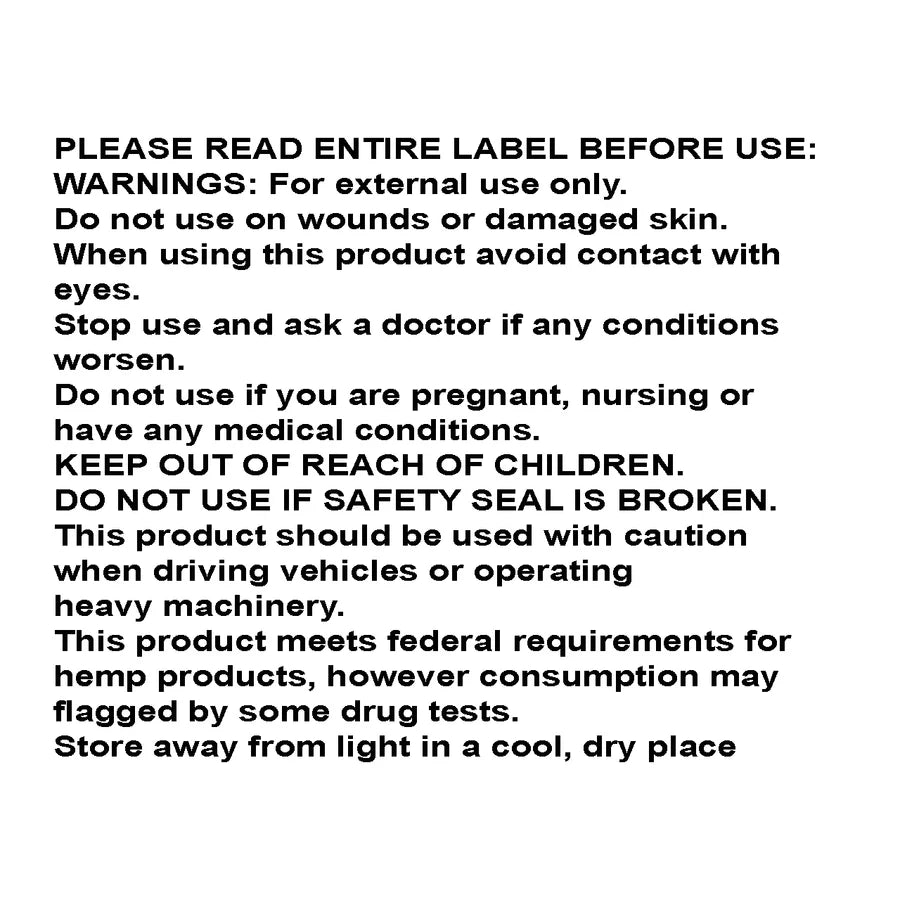 PLEASE READ ENTIRE LABEL BEFORE USE:
WARNINGS: For external use only.
Do not use on wounds or damaged skin.
When using this product avoid contact with eyes.
Stop use and ask a doctor if any conditions worsen.
Do not use if you are pregnant, nursing or have any medical conditions.
KEEP OUT OF REACH OF CHILDREN.
DO NOT USE IF SAFETY SEAL IS BROKEN.
This product should be used with caution when driving vehicles or operating
heavy machinery.
This product meets federal requirements for hemp products, however consumption may flagged by some drug tests.
Store away from light in a cool, dry place